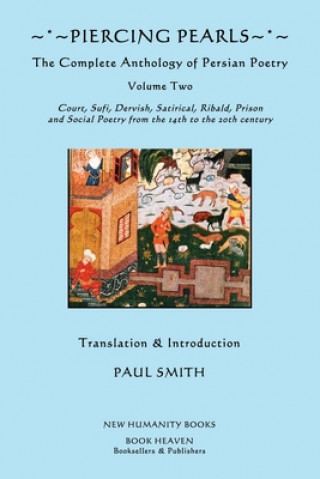 ~˙~PIERCING PEARLS~˙~

The Complete Anthology of Persian Poetry

Volume Two

Court, Sufi, Dervish, Satirical, Ribald, Prison and Social Poetry from the 14th to the 20th century

Translation & Introduction

PAUL SMITH

NEW HUMANITY BOOKS

BOOK HEAVEN
Booksellers & Publishers